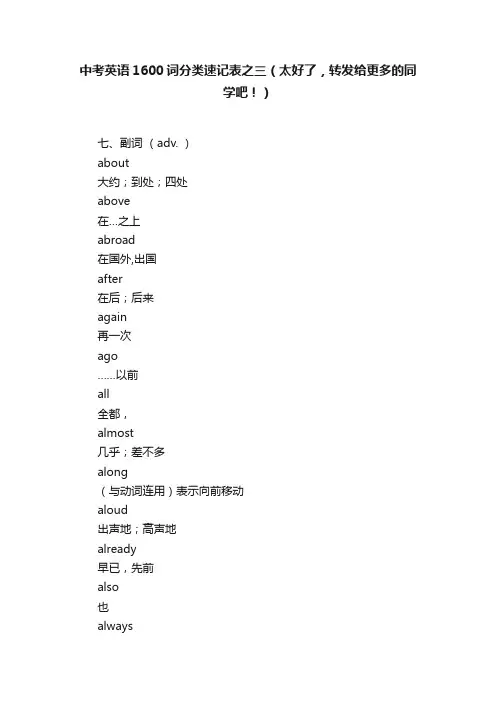 中考英语1600词分类速记表之三（太好了，转发给更多的同学吧！）

七、副词 （adv. ）
about
大约；到处；四处
above
在...之上
abroad
在国外,出国
after
在后；后来
again
再一次
ago
……以前
all
全都，
almost
几乎；差不多
along
（与动词连用）表示向前移动
aloud
出声地；高声地
already
早已，先前
also
也
always